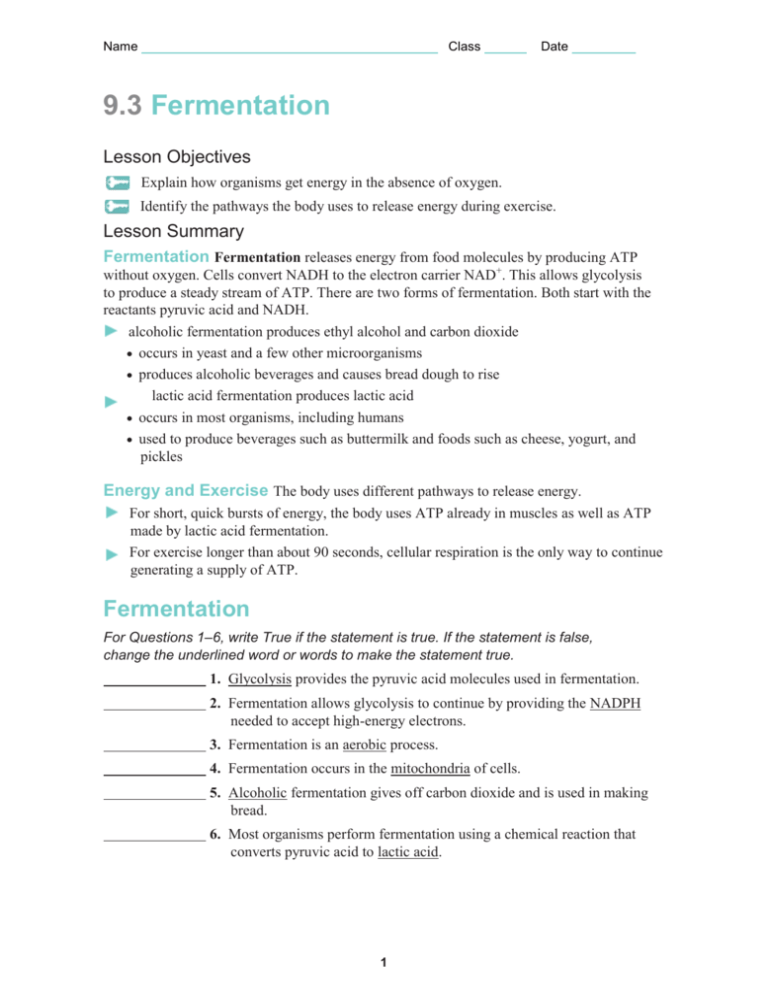 Name ____ Class ____ Date ____

9.3 Fermentation

Lesson Objectives

Explain how organisms get energy in the absence of oxygen.

Identify the pathways the body uses to release energy during exercise.

Lesson Summary

Fermentation Fermentation releases energy from food molecules by producing ATP without oxygen. Cells convert NADH to the electron carrier $NAD^+$. This allows glycolysis to produce a steady stream of ATP. There are two forms of fermentation. Both start with the reactants pyruvic acid and NADH.

► alcoholic fermentation produces ethyl alcohol and carbon dioxide
• occurs in yeast and a few other microorganisms
• produces alcoholic beverages and causes bread dough to rise
► lactic acid fermentation produces lactic acid
• occurs in most organisms, including humans
• used to produce beverages such as buttermilk and foods such as cheese, yogurt, and pickles

Energy and Exercise The body uses different pathways to release energy.

► For short, quick bursts of energy, the body uses ATP already in muscles as well as ATP made by lactic acid fermentation.
► For exercise longer than about 90 seconds, cellular respiration is the only way to continue generating a supply of ATP.

Fermentation

For Questions 1–6, write True if the statement is true. If the statement is false, change the underlined word or words to make the statement true.

____ 1. Glycolysis provides the pyruvic acid molecules used in fermentation.

____ 2. Fermentation allows glycolysis to continue by providing the NADPH needed to accept high-energy electrons.

____ 3. Fermentation is an aerobic process.

____ 4. Fermentation occurs in the mitochondria of cells.

____ 5. Alcoholic fermentation gives off carbon dioxide and is used in making bread.

____ 6. Most organisms perform fermentation using a chemical reaction that converts pyruvic acid to lactic acid.

1